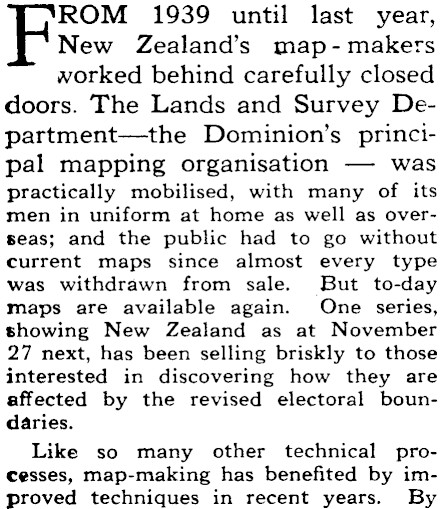 FROM 1939 until last year, New Zealand's map-makers worked behind carefully closed doors. The Lands and Survey Department—the Dominion's principal mapping organisation — was practically mobilised, with many of its men in uniform at home as well as overseas; and the public had to go without current maps since almost every type was withdrawn from sale. But to-day maps are available again. One series, showing New Zealand as at November 27 next, has been selling briskly to those interested in discovering how they are affected by the revised electoral boundaries.

Like so many other technical processes, map-making has benefited by improved techniques in recent years. By